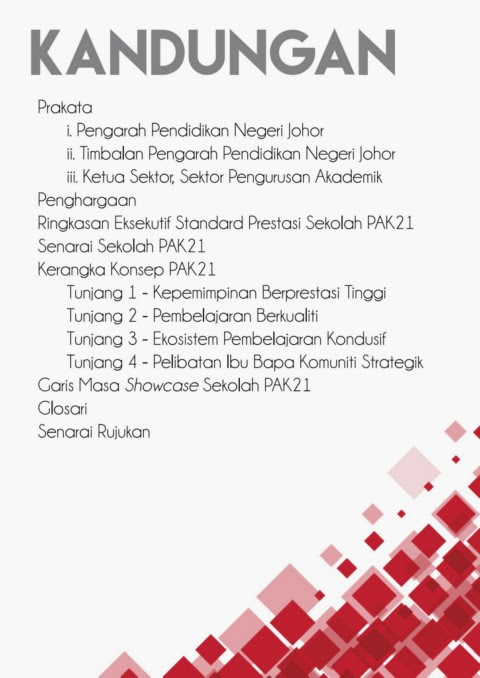 KANDUNGAN

Prakata
i. Pengarah Pendidikan Negeri Johor
ii. Timbalan Pengarah Pendidikan Negeri Johor
iii. Ketua Sektor, Sektor Pengurusan Akademik
Penghargaan
Ringkasan Eksekutif Standard Prestasi Sekolah PAK21
Senarai Sekolah PAK21
Kerangka Konsep PAK21
Tunjang 1 - Kepemimpinan Berprestasi Tinggi
Tunjang 2 - Pembelajaran Berkualiti
Tunjang 3 - Ekosistem Pembelajaran Kondusif
Tunjang 4 - Pelibatan Ibu Bapa Komuniti Strategik
Garis Masa Showcase Sekolah PAK21
Glosari
Senarai Rujukan